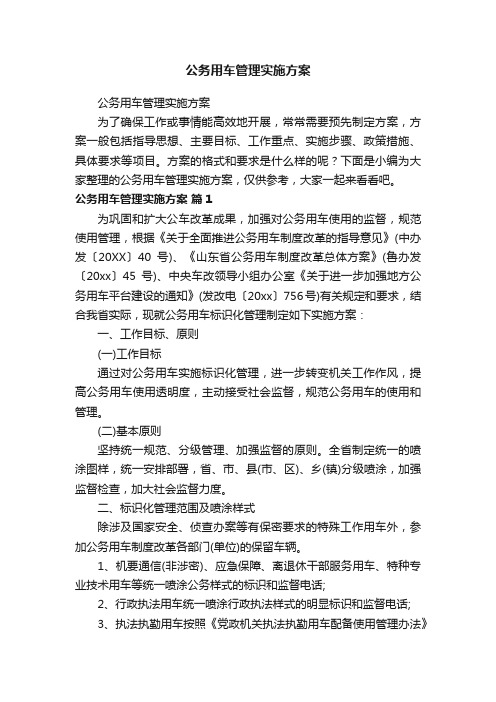 公务用车管理实施方案

公务用车管理实施方案

为了确保工作或事情能高效地开展，常常需要预先制定方案，方案一般包括指导思想、主要目标、工作重点、实施步骤、政策措施、具体要求等项目。方案的格式和要求是什么样的呢？下面是小编为大家整理的公务用车管理实施方案，仅供参考，大家一起来看看吧。

公务用车管理实施方案 篇1

为巩固和扩大公车改革成果，加强对公务用车使用的监督，规范使用管理，根据《关于全面推进公务用车制度改革的指导意见》(中办发〔20XX〕40 号)、《山东省公务用车制度改革总体方案》(鲁办发〔20xx〕45 号)、中央车改领导小组办公室《关于进一步加强地方公务用车平台建设的通知》(发改电〔20xx〕756号)有关规定和要求，结合我省实际，现就公务用车标识化管理制定如下实施方案：

一、工作目标、原则

(一)工作目标

通过对公务用车实施标识化管理，进一步转变机关工作作风，提高公务用车使用透明度，主动接受社会监督，规范公务用车的使用和管理。

(二)基本原则

坚持统一规范、分级管理、加强监督的原则。全省制定统一的喷涂图样，统一安排部署，省、市、县(市、区)、乡(镇)分级喷涂，加强监督检查，加大社会监督力度。

二、标识化管理范围及喷涂样式

除涉及国家安全、侦查办案等有保密要求的特殊工作用车外，参加公务用车制度改革各部门(单位)的保留车辆。

1、机要通信(非涉密)、应急保障、离退休干部服务用车、特种专业技术用车等统一喷涂公务样式的标识和监督电话;

2、行政执法用车统一喷涂行政执法样式的明显标识和监督电话;

3、执法执勤用车按照《党政机关执法执勤用车配备使用管理办法》